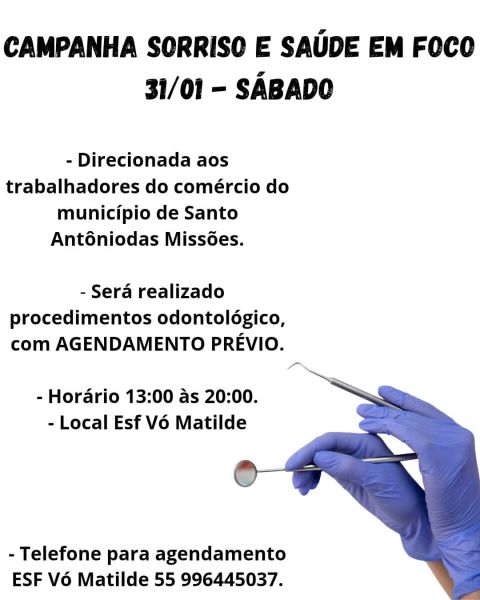 CAMPANHA SORRISO E SAÚDE EM FOCO
31/01 - SÁBADO

- Direcionada aos trabalhadores do comércio do município de Santo Antôniodas Missões.

- Será realizado procedimentos odontológico, com AGENDAMENTO PRÉVIO.

- Horário 13:00 às 20:00.
- Local Esf Vó Matilde

- Telefone para agendamento ESF Vó Matilde 55 996445037.